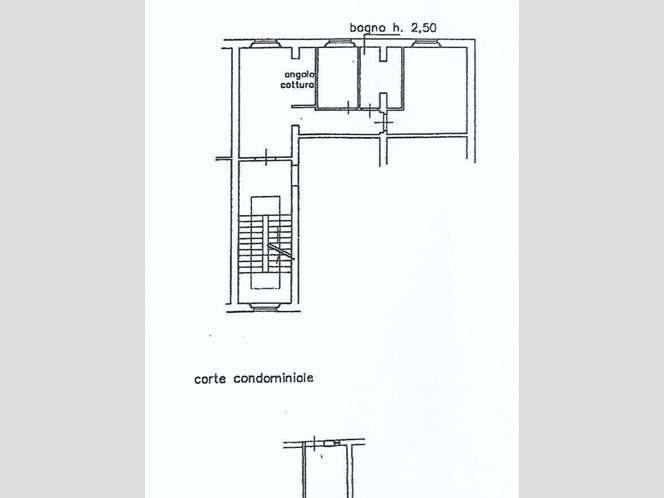 bagno h. 2,50

angolo cottura

corte condominiale